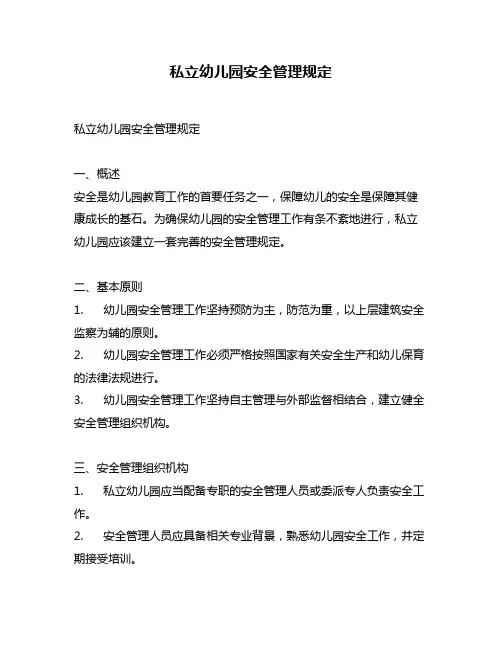 私立幼儿园安全管理规定

私立幼儿园安全管理规定

一、概述
安全是幼儿园教育工作的首要任务之一，保障幼儿的安全是保障其健康成长的基石。为确保幼儿园的安全管理工作有条不紊地进行，私立幼儿园应该建立一套完善的安全管理规定。

二、基本原则
1.　幼儿园安全管理工作坚持预防为主，防范为重，以上层建筑安全监察为辅的原则。
2.　幼儿园安全管理工作必须严格按照国家有关安全生产和幼儿保育的法律法规进行。
3.　幼儿园安全管理工作坚持自主管理与外部监督相结合，建立健全安全管理组织机构。

三、安全管理组织机构
1.　私立幼儿园应当配备专职的安全管理人员或委派专人负责安全工作。
2.　安全管理人员应具备相关专业背景，熟悉幼儿园安全工作，并定期接受培训。